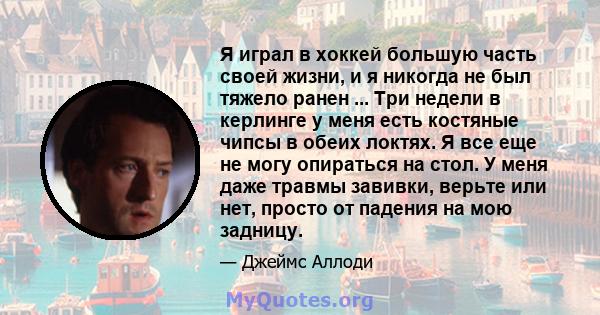 Я играл в хоккей большую часть своей жизни, и я никогда не был тяжело ранен ... Три недели в керлинге у меня есть костяные чипсы в обеих локтях. Я все еще не могу опираться на стол. У меня даже травмы завивки, верьте или нет, просто от падения на мою задницу.

— Джеймс Аллоди

MyQuotes.org